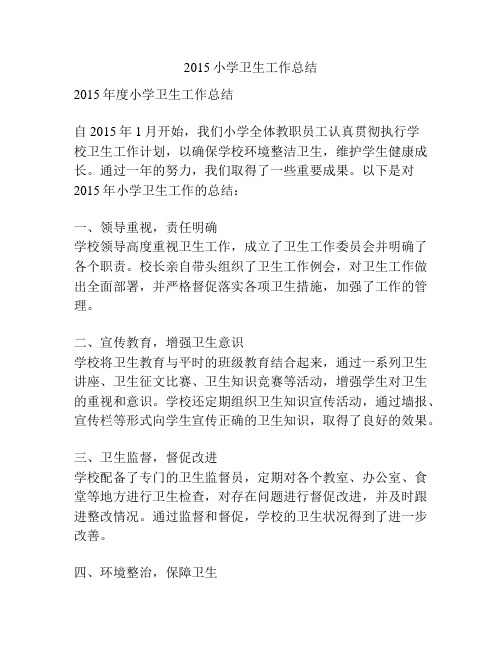 2015 小学卫生工作总结

2015 年度小学卫生工作总结

自 2015 年 1 月开始，我们小学全体教职员工认真贯彻执行学校卫生工作计划，以确保学校环境整洁卫生，维护学生健康成长。通过一年的努力，我们取得了一些重要成果。以下是对 2015 年小学卫生工作的总结：

一、领导重视，责任明确
学校领导高度重视卫生工作，成立了卫生工作委员会并明确了各个职责。校长亲自带头组织了卫生工作例会，对卫生工作做出全面部署，并严格督促落实各项卫生措施，加强了工作的管理。

二、宣传教育，增强卫生意识
学校将卫生教育与平时的班级教育结合起来，通过一系列卫生讲座、卫生征文比赛、卫生知识竞赛等活动，增强学生对卫生的重视和意识。学校还定期组织卫生知识宣传活动，通过墙报、宣传栏等形式向学生宣传正确的卫生知识，取得了良好的效果。

三、卫生监督，督促改进
学校配备了专门的卫生监督员，定期对各个教室、办公室、食堂等地方进行卫生检查，对存在问题进行督促改进，并及时跟进整改情况。通过监督和督促，学校的卫生状况得到了进一步改善。

四、环境整治，保障卫生